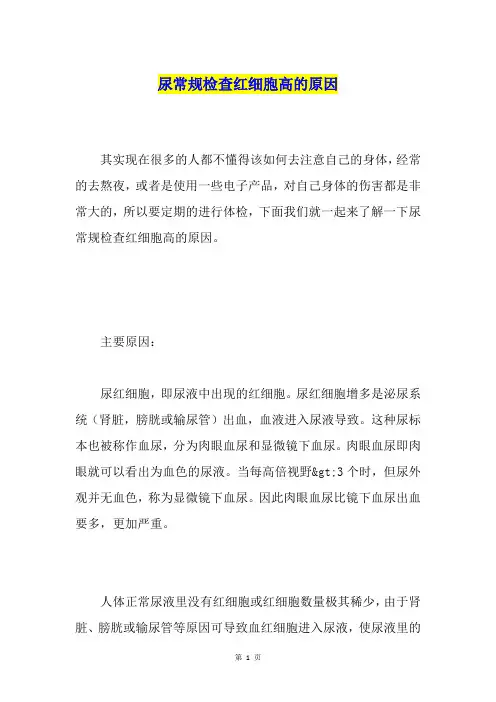 尿常规检查红细胞高的原因

其实现在很多的人都不懂得该如何去注意自己的身体，经常的去熬夜，或者是使用一些电子产品，对自己身体的伤害都是非常大的，所以要定期的进行体检，下面我们就一起来了解一下尿常规检查红细胞高的原因。

主要原因：

尿红细胞，即尿液中出现的红细胞。尿红细胞增多是泌尿系统（肾脏，膀胱或输尿管）出血，血液进入尿液导致。这种尿标本也被称作血尿，分为肉眼血尿和显微镜下血尿。肉眼血尿即肉眼就可以看出为血色的尿液。当每高倍视野&gt;3 个时，但尿外观并无血色，称为显微镜下血尿。因此肉眼血尿比镜下血尿出血要多，更加严重。

人体正常尿液里没有红细胞或红细胞数量极其稀少，由于肾脏、膀胱或输尿管等原因可导致血红细胞进入尿液，使尿液里的

第 1 页